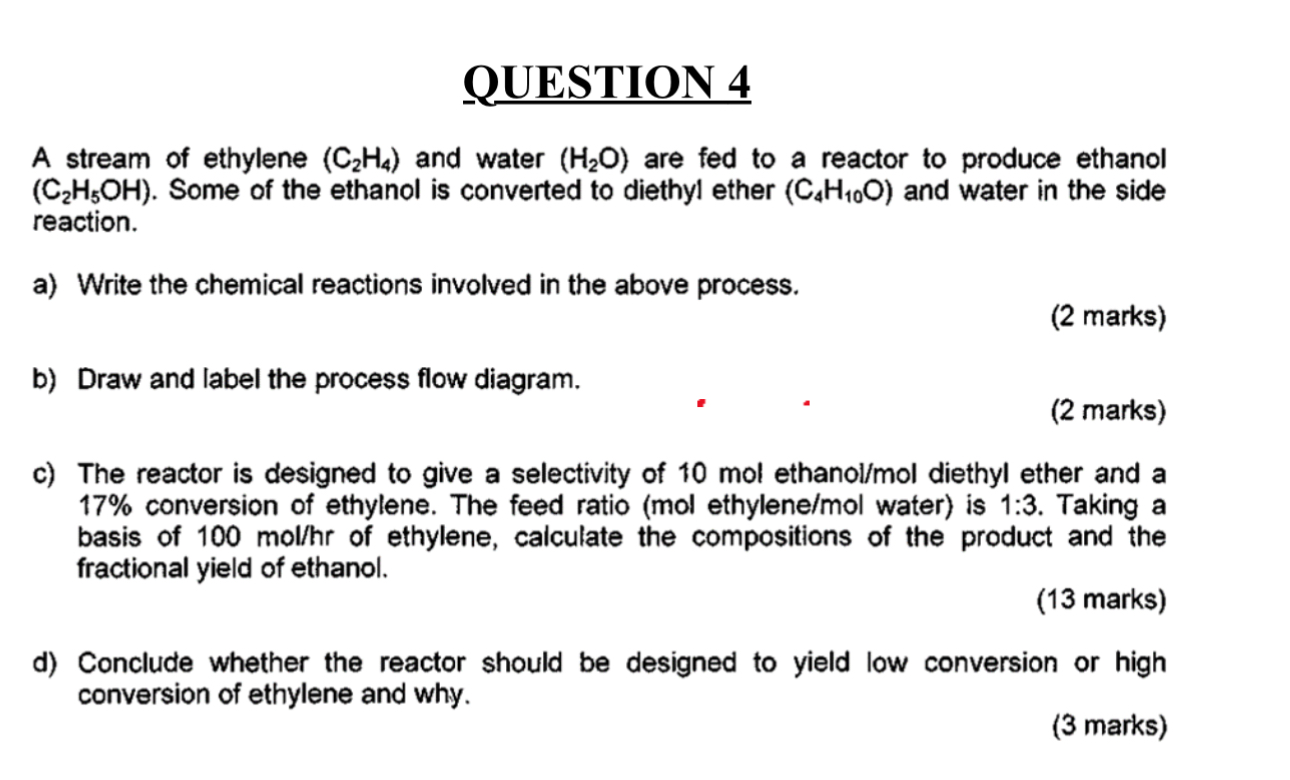 QUESTION 4

A stream of ethylene ($C_2H_4$) and water ($H_2O$) are fed to a reactor to produce ethanol ($C_2H_5OH$). Some of the ethanol is converted to diethyl ether ($C_4H_{10}O$) and water in the side reaction.

a) Write the chemical reactions involved in the above process.
(2 marks)

b) Draw and label the process flow diagram.
(2 marks)

c) The reactor is designed to give a selectivity of 10 mol ethanol/mol diethyl ether and a 17% conversion of ethylene. The feed ratio (mol ethylene/mol water) is 1:3. Taking a basis of 100 mol/hr of ethylene, calculate the compositions of the product and the fractional yield of ethanol.
(13 marks)

d) Conclude whether the reactor should be designed to yield low conversion or high conversion of ethylene and why.
(3 marks)